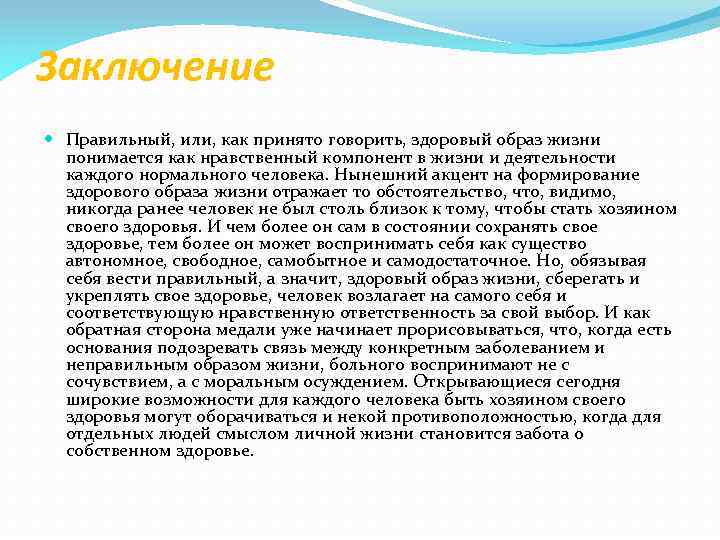 Заключение

Правильный, или, как принято говорить, здоровый образ жизни понимается как нравственный компонент в жизни и деятельности каждого нормального человека. Нынешний акцент на формирование здорового образа жизни отражает то обстоятельство, что, видимо, никогда ранее человек не был столь близок к тому, чтобы стать хозяином своего здоровья. И чем более он сам в состоянии сохранять свое здоровье, тем более он может воспринимать себя как существо автономное, свободное, самобытное и самодостаточное. Но, обязывая себя вести правильный, а значит, здоровый образ жизни, сберегать и укреплять свое здоровье, человек возлагает на самого себя и соответствующую нравственную ответственность за свой выбор. И как обратная сторона медали уже начинает прорисовываться, что, когда есть основания подозревать связь между конкретным заболеванием и неправильным образом жизни, больного воспринимают не с сочувствием, а с моральным осуждением. Открывающиеся сегодня широкие возможности для каждого человека быть хозяином своего здоровья могут оборачиваться и некой противоположностью, когда для отдельных людей смыслом личной жизни становится забота о собственном здоровье.